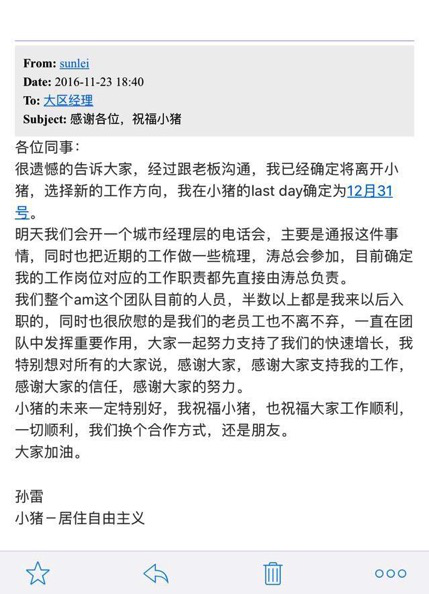 From: sunlei
Date: 2016-11-23 18:40
To: 大区经理
Subject: 感谢各位，祝福小猪

各位同事：
很遗憾的告诉大家，经过跟老板沟通，我已经确定将离开小猪，选择新的工作方向，我在小猪的last day确定为12月31号。
明天我们会开一个城市经理层的电话会，主要是通报这件事情，同时也把近期的工作做一些梳理，涛总会参加，目前确定我的工作岗位对应的工作职责都先直接由涛总负责。
我们整个am这个团队目前的人员，半数以上都是我来以后入职的，同时也很欣慰的是我们的老员工也不离不弃，一直在团队中发挥重要作用，大家一起努力支持了我们的快速增长，我特别想对所有的大家说，感谢大家，感谢大家支持我的工作，感谢大家的信任，感谢大家的努力。
小猪的未来一定特别好，我祝福小猪，也祝福大家工作顺利，一切顺利，我们换个合作方式，还是朋友。
大家加油。

孙雷
小猪－居住自由主义